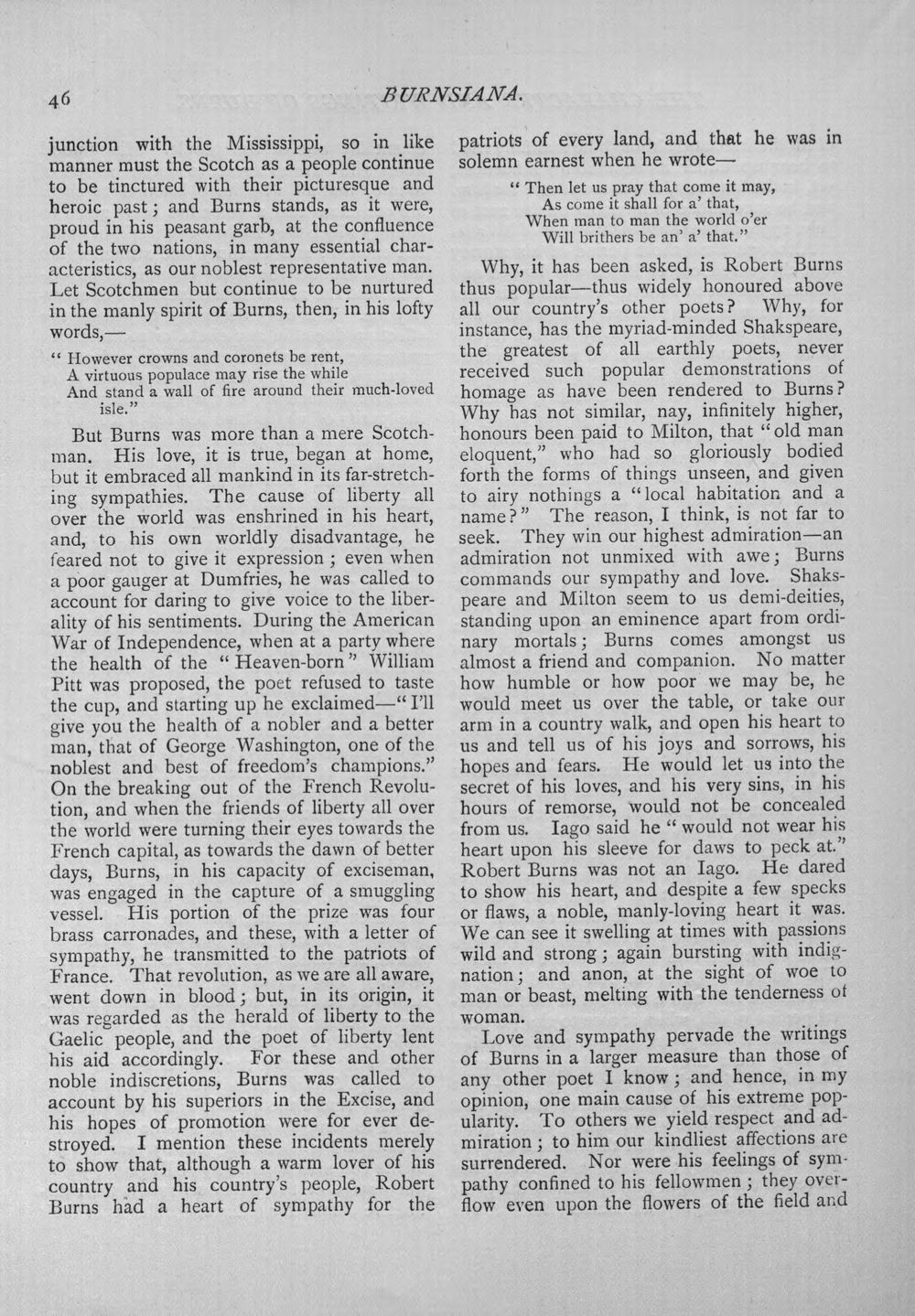 46 BURNSIANA.

junction with the Mississippi, so in like manner must the Scotch as a people continue to be tinctured with their picturesque and heroic past; and Burns stands, as it were, proud in his peasant garb, at the confluence of the two nations, in many essential characteristics, as our noblest representative man. Let Scotchmen but continue to be nurtured in the manly spirit of Burns, then, in his lofty words,—

" However crowns and coronets be rent,
A virtuous populace may rise the while
And stand a wall of fire around their much-loved isle."

But Burns was more than a mere Scotchman. His love, it is true, began at home, but it embraced all mankind in its far-stretching sympathies. The cause of liberty all over the world was enshrined in his heart, and, to his own worldly disadvantage, he feared not to give it expression; even when a poor gauger at Dumfries, he was called to account for daring to give voice to the liberality of his sentiments. During the American War of Independence, when at a party where the health of the "Heaven-born" William Pitt was proposed, the poet refused to taste the cup, and starting up he exclaimed—"I'll give you the health of a nobler and a better man, that of George Washington, one of the noblest and best of freedom's champions." On the breaking out of the French Revolution, and when the friends of liberty all over the world were turning their eyes towards the French capital, as towards the dawn of better days, Burns, in his capacity of exciseman, was engaged in the capture of a smuggling vessel. His portion of the prize was four brass carronades, and these, with a letter of sympathy, he transmitted to the patriots of France. That revolution, as we are all aware, went down in blood; but, in its origin, it was regarded as the herald of liberty to the Gaelic people, and the poet of liberty lent his aid accordingly. For these and other noble indiscretions, Burns was called to account by his superiors in the Excise, and his hopes of promotion were for ever destroyed. I mention these incidents merely to show that, although a warm lover of his country and his country's people, Robert Burns had a heart of sympathy for the patriots of every land, and that he was in solemn earnest when he wrote—

" Then let us pray that come it may,
As come it shall for a' that,
When man to man the world o'er
Will brithers be an' a' that."

Why, it has been asked, is Robert Burns thus popular—thus widely honoured above all our country's other poets? Why, for instance, has the myriad-minded Shakspeare, the greatest of all earthly poets, never received such popular demonstrations of homage as have been rendered to Burns? Why has not similar, nay, infinitely higher, honours been paid to Milton, that "old man eloquent," who had so gloriously bodied forth the forms of things unseen, and given to airy nothings a "local habitation and a name?" The reason, I think, is not far to seek. They win our highest admiration—an admiration not unmixed with awe; Burns commands our sympathy and love. Shakspeare and Milton seem to us demi-deities, standing upon an eminence apart from ordinary mortals; Burns comes amongst us almost a friend and companion. No matter how humble or how poor we may be, he would meet us over the table, or take our arm in a country walk, and open his heart to us and tell us of his joys and sorrows, his hopes and fears. He would let us into the secret of his loves, and his very sins, in his hours of remorse, would not be concealed from us. Iago said he "would not wear his heart upon his sleeve for daws to peck at." Robert Burns was not an Iago. He dared to show his heart, and despite a few specks or flaws, a noble, manly-loving heart it was. We can see it swelling at times with passions wild and strong; again bursting with indignation; and anon, at the sight of woe to man or beast, melting with the tenderness of woman.

Love and sympathy pervade the writings of Burns in a larger measure than those of any other poet I know; and hence, in my opinion, one main cause of his extreme popularity. To others we yield respect and admiration; to him our kindliest affections are surrendered. Nor were his feelings of sympathy confined to his fellowmen; they overflow even upon the flowers of the field and